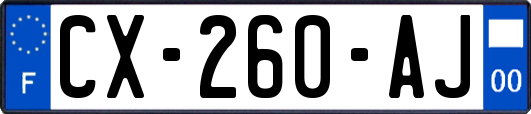 F
CX-260-AJ
00